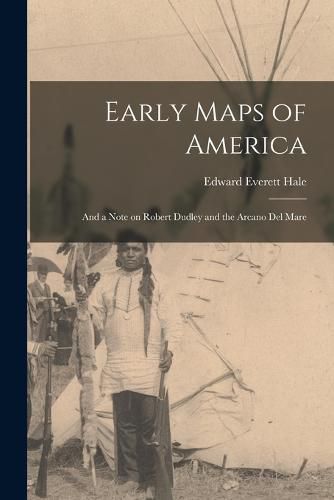 Early Maps of America

Edward Everett Hale

And a Note on Robert Dudley and the Arcano Del Mare